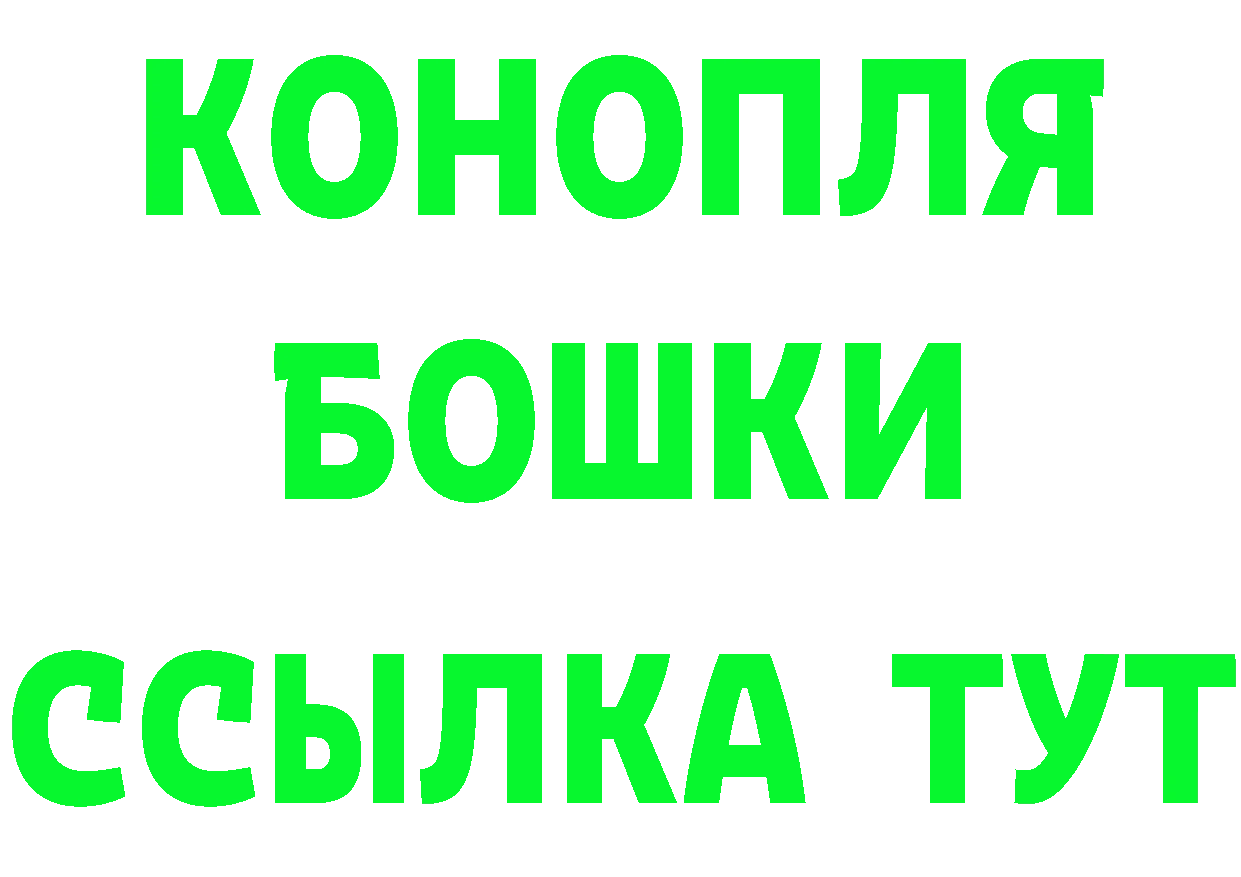 КОНОПЛЯ
БОШКИ
ССЫЛКА ТУТ